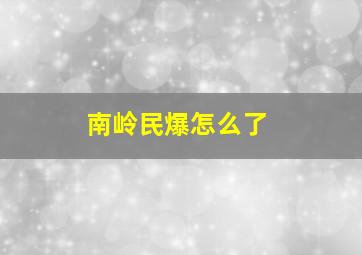 南岭民爆怎么了